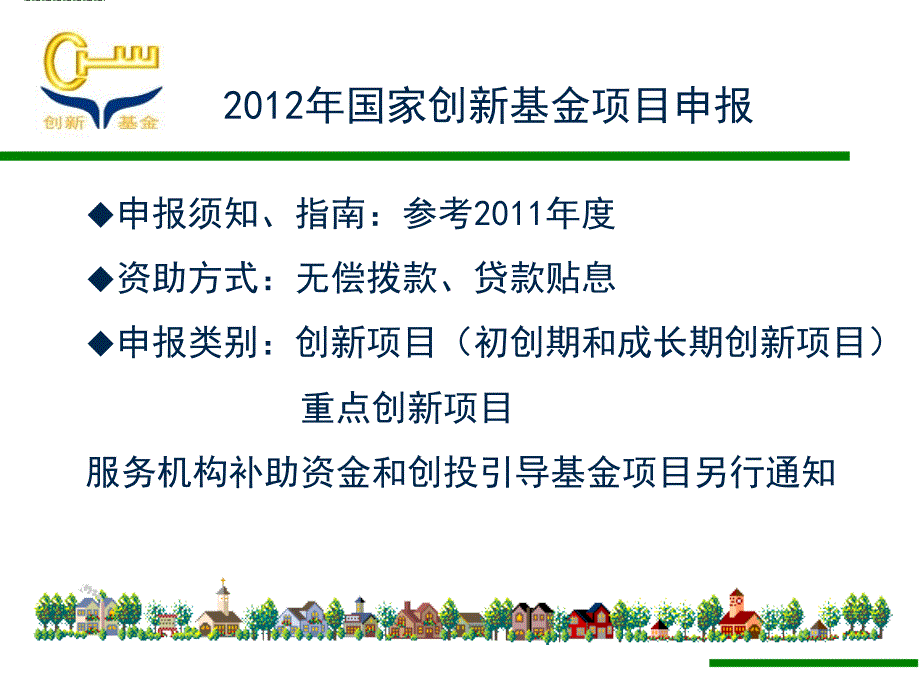 创新 基金

2012年国家创新基金项目申报

◆申报须知、指南：参考2011年度

◆资助方式：无偿拨款、贷款贴息

◆申报类别：创新项目（初创期和成长期创新项目）

重点创新项目

服务机构补助资金和创投引导基金项目另行通知